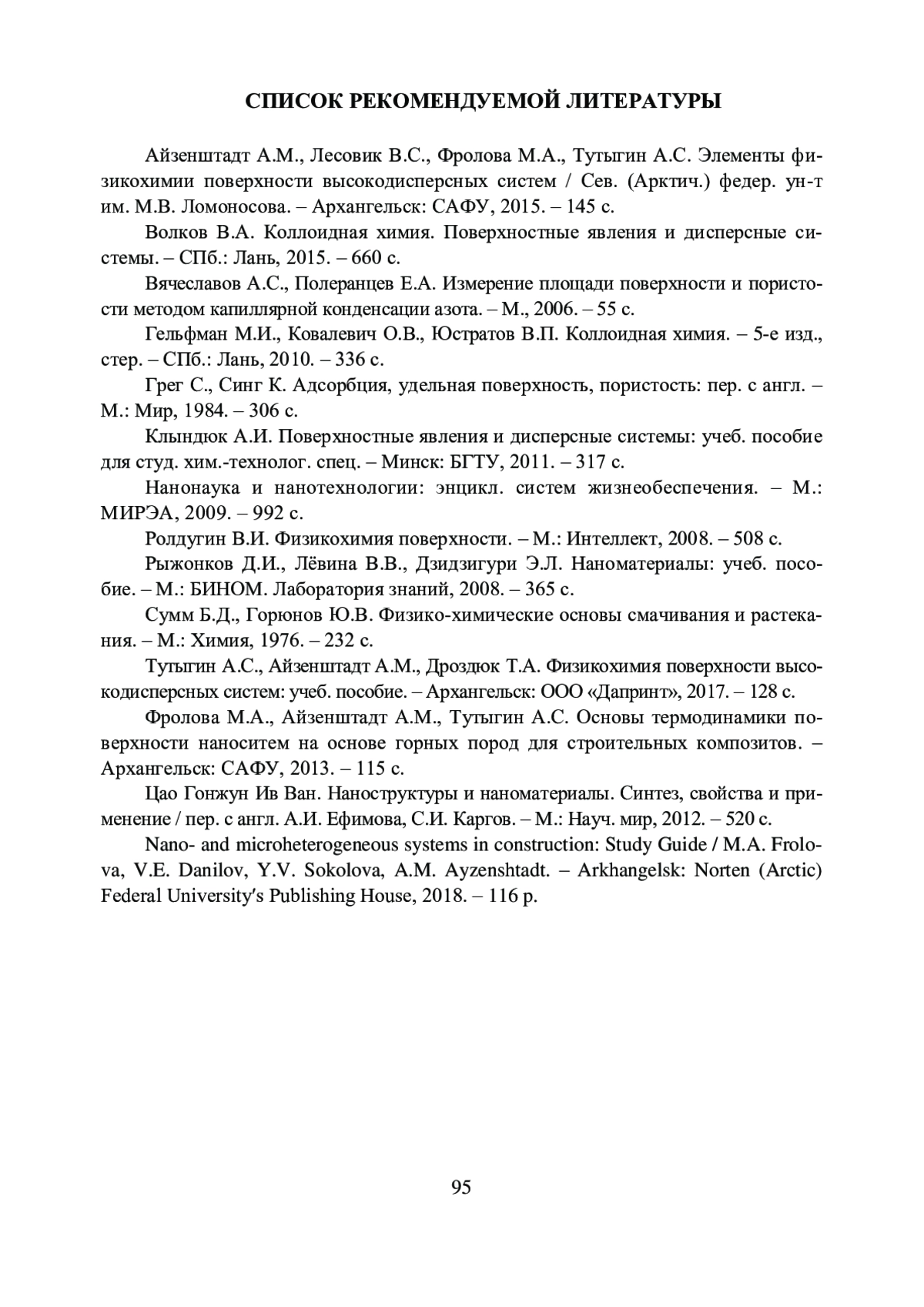 СПИСОК РЕКОМЕНДУЕМОЙ ЛИТЕРАТУРЫ

Айзенштадт А.М., Лесовик В.С., Фролова М.А., Тутыгин А.С. Элементы физикохимии поверхности высокодисперсных систем / Сев. (Арктич.) федер. ун-т им. М.В. Ломоносова. – Архангельск: САФУ, 2015. – 145 с.

Волков В.А. Коллоидная химия. Поверхностные явления и дисперсные системы. – СПб.: Лань, 2015. – 660 с.

Вячеславов А.С., Полеранцев Е.А. Измерение площади поверхности и пористости методом капиллярной конденсации азота. – М., 2006. – 55 с.

Гельфман М.И., Ковалевич О.В., Юстратов В.П. Коллоидная химия. – 5-е изд., стер. – СПб.: Лань, 2010. – 336 с.

Грег С., Синг К. Адсорбция, удельная поверхность, пористость: пер. с англ. – М.: Мир, 1984. – 306 с.

Клындюк А.И. Поверхностные явления и дисперсные системы: учеб. пособие для студ. хим.-технолог. спец. – Минск: БГТУ, 2011. – 317 с.

Нанонаука и нанотехнологии: энцикл. систем жизнеобеспечения. – М.: МИРЭА, 2009. – 992 с.

Ролдугин В.И. Физикохимия поверхности. – М.: Интеллект, 2008. – 508 с.

Рыжонков Д.И., Лёвина В.В., Дзидзигури Э.Л. Наноматериалы: учеб. пособие. – М.: БИНОМ. Лаборатория знаний, 2008. – 365 с.

Сумм Б.Д., Горюнов Ю.В. Физико-химические основы смачивания и растекания. – М.: Химия, 1976. – 232 с.

Тутыгин А.С., Айзенштадт А.М., Дроздюк Т.А. Физикохимия поверхности высокодисперсных систем: учеб. пособие. – Архангельск: ООО «Дапринт», 2017. – 128 с.

Фролова М.А., Айзенштадт А.М., Тутыгин А.С. Основы термодинамики поверхности наноситем на основе горных пород для строительных композитов. – Архангельск: САФУ, 2013. – 115 с.

Цао Гонжун Ив Ван. Наноструктуры и наноматериалы. Синтез, свойства и применение / пер. с англ. А.И. Ефимова, С.И. Каргов. – М.: Науч. мир, 2012. – 520 с.

Nano- and microheterogeneous systems in construction: Study Guide / M.A. Frolova, V.E. Danilov, Y.V. Sokolova, A.M. Ayzenshtadt. – Arkhangelsk: Norten (Arctic) Federal University's Publishing House, 2018. – 116 p.

95